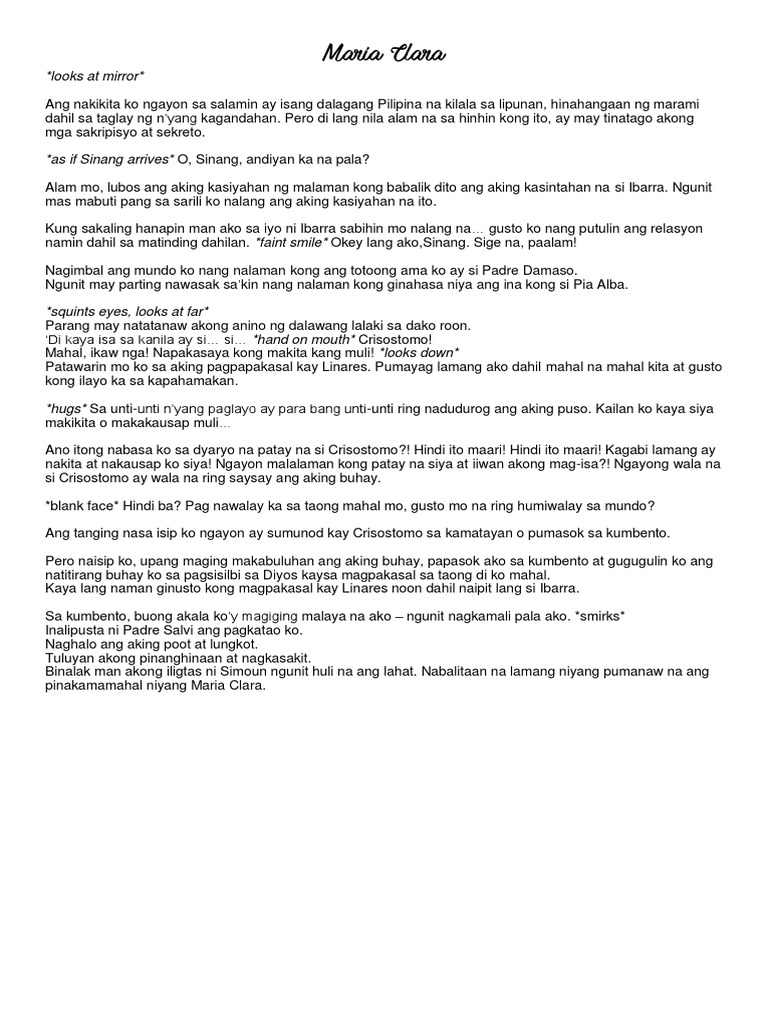 Maria Clara

*looks at mirror*

Ang nakikita ko ngayon sa salamin ay isang dalagang Pilipina na kilala sa lipunan, hinahangaan ng marami dahil sa taglay ng n'yang kagandahan. Pero di lang nila alam na sa hinhin kong ito, ay may tinatago akong mga sakripisyo at sekreto.

*as if Sinang arrives* O, Sinang, andiyan ka na pala?

Alam mo, lubos ang aking kasiyahan ng malaman kong babalik dito ang aking kasintahan na si Ibarra. Ngunit mas mabuti pang sa sarili ko nalang ang aking kasiyahan na ito.

Kung sakaling hanapin man ako sa iyo ni Ibarra sabihin mo nalang na… gusto ko nang putulin ang relasyon namin dahil sa matinding dahilan. *faint smile* Okey lang ako,Sinang. Sige na, paalam!

Nagimbal ang mundo ko nang nalaman kong ang totoong ama ko ay si Padre Damaso.
Ngunit may parting nawasak sa'kin nang nalaman kong ginahasa niya ang ina kong si Pia Alba.

*squints eyes, looks at far*
Parang may natatanaw akong anino ng dalawang lalaki sa dako roon.
'Di kaya isa sa kanila ay si… si… *hand on mouth* Crisostomo!
Mahal, ikaw nga! Napakasaya kong makita kang muli! *looks down*
Patawarin mo ko sa aking pagpapakasal kay Linares. Pumayag lamang ako dahil mahal na mahal kita at gusto kong ilayo ka sa kapahamakan.

*hugs* Sa unti-unti n'yang paglayo ay para bang unti-unti ring nadudurog ang aking puso. Kailan ko kaya siya makikita o makakausap muli…

Ano itong nabasa ko sa dyaryo na patay na si Crisostomo?! Hindi ito maari! Hindi ito maari! Kagabi lamang ay nakita at nakausap ko siya! Ngayon malalaman kong patay na siya at iiwan akong mag-isa?! Ngayong wala na si Crisostomo ay wala na ring saysay ang aking buhay.

*blank face* Hindi ba? Pag nawalay ka sa taong mahal mo, gusto mo na ring humiwalay sa mundo?

Ang tanging nasa isip ko ngayon ay sumunod kay Crisostomo sa kamatayan o pumasok sa kumbento.

Pero naisip ko, upang maging makabuluhan ang aking buhay, papasok ako sa kumbento at gugugulin ko ang natitirang buhay ko sa pagsisilbi sa Diyos kaysa magpakasal sa taong di ko mahal.
Kaya lang naman ginusto kong magpakasal kay Linares noon dahil naipit lang si Ibarra.

Sa kumbento, buong akala ko'y magiging malaya na ako – ngunit nagkamali pala ako. *smirks*
Inalipusta ni Padre Salvi ang pagkatao ko.
Naghalo ang aking poot at lungkot.
Tuluyan akong pinanghinaan at nagkasakit.
Binalak man akong iligtas ni Simoun ngunit huli na ang lahat. Nabalitaan na lamang niyang pumanaw na ang pinakamamahal niyang Maria Clara.